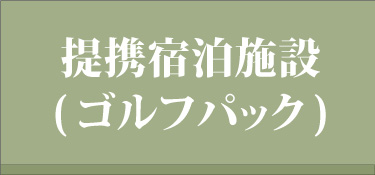 提携宿泊施設
(ゴルフパック)